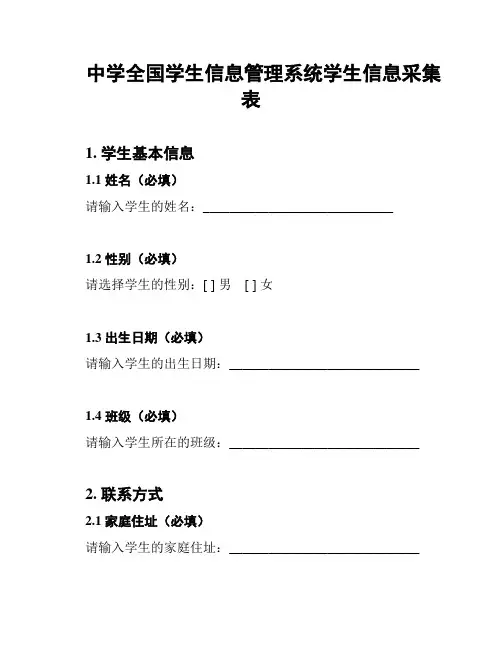 中学全国学生信息管理系统学生信息采集表

1. 学生基本信息

1.1 姓名（必填）

请输入学生的姓名：______________________________

1.2 性别（必填）

请选择学生的性别：[ ] 男 [ ] 女

1.3 出生日期（必填）

请输入学生的出生日期：______________________________

1.4 班级（必填）

请输入学生所在的班级：______________________________

2. 联系方式

2.1 家庭住址（必填）

请输入学生的家庭住址：______________________________